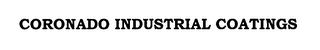 CORONADO INDUSTRIAL COATINGS